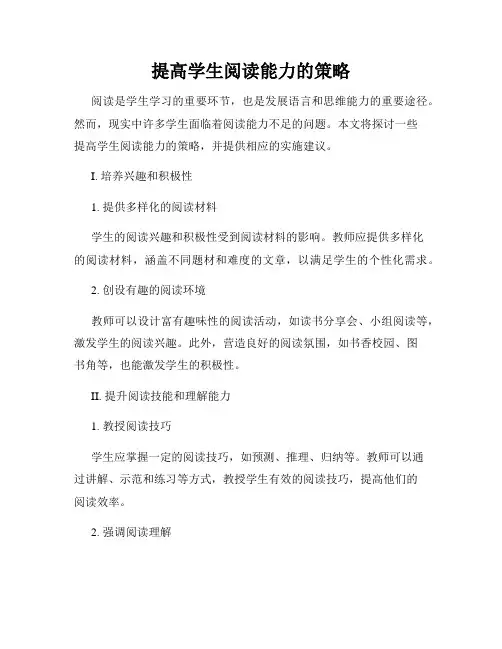 提高学生阅读能力的策略

阅读是学生学习的重要环节，也是发展语言和思维能力的重要途径。然而，现实中许多学生面临着阅读能力不足的问题。本文将探讨一些提高学生阅读能力的策略，并提供相应的实施建议。

I. 培养兴趣和积极性

1. 提供多样化的阅读材料

学生的阅读兴趣和积极性受到阅读材料的影响。教师应提供多样化的阅读材料，涵盖不同题材和难度的文章，以满足学生的个性化需求。

2. 创设有趣的阅读环境

教师可以设计富有趣味性的阅读活动，如读书分享会、小组阅读等，激发学生的阅读兴趣。此外，营造良好的阅读氛围，如书香校园、图书角等，也能激发学生的积极性。

II. 提升阅读技能和理解能力

1. 教授阅读技巧

学生应掌握一定的阅读技巧，如预测、推理、归纳等。教师可以通过讲解、示范和练习等方式，教授学生有效的阅读技巧，提高他们的阅读效率。

2. 强调阅读理解